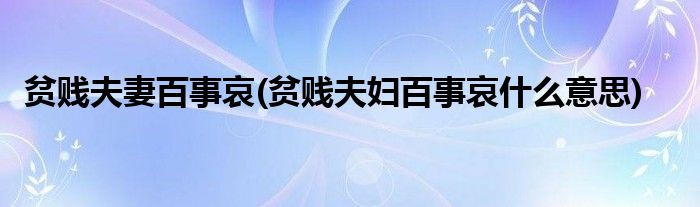 贫贱夫妻百事哀(贫贱夫妇百事哀什么意思)